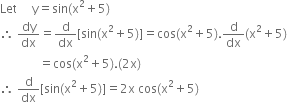 Let $y = \sin(x^2 + 5)$

$\therefore \frac{dy}{dx} = \frac{d}{dx}[\sin(x^2 + 5)] = \cos(x^2 + 5).\frac{d}{dx}(x^2 + 5)$

$= \cos(x^2 + 5).(2x)$

$\therefore \frac{d}{dx}[\sin(x^2 + 5)] = 2x \cos(x^2 + 5)$